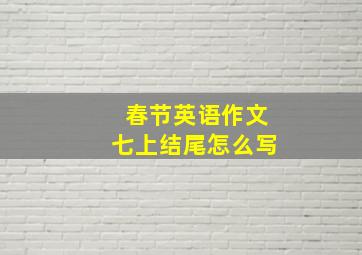 春节英语作文
七上结尾怎么写